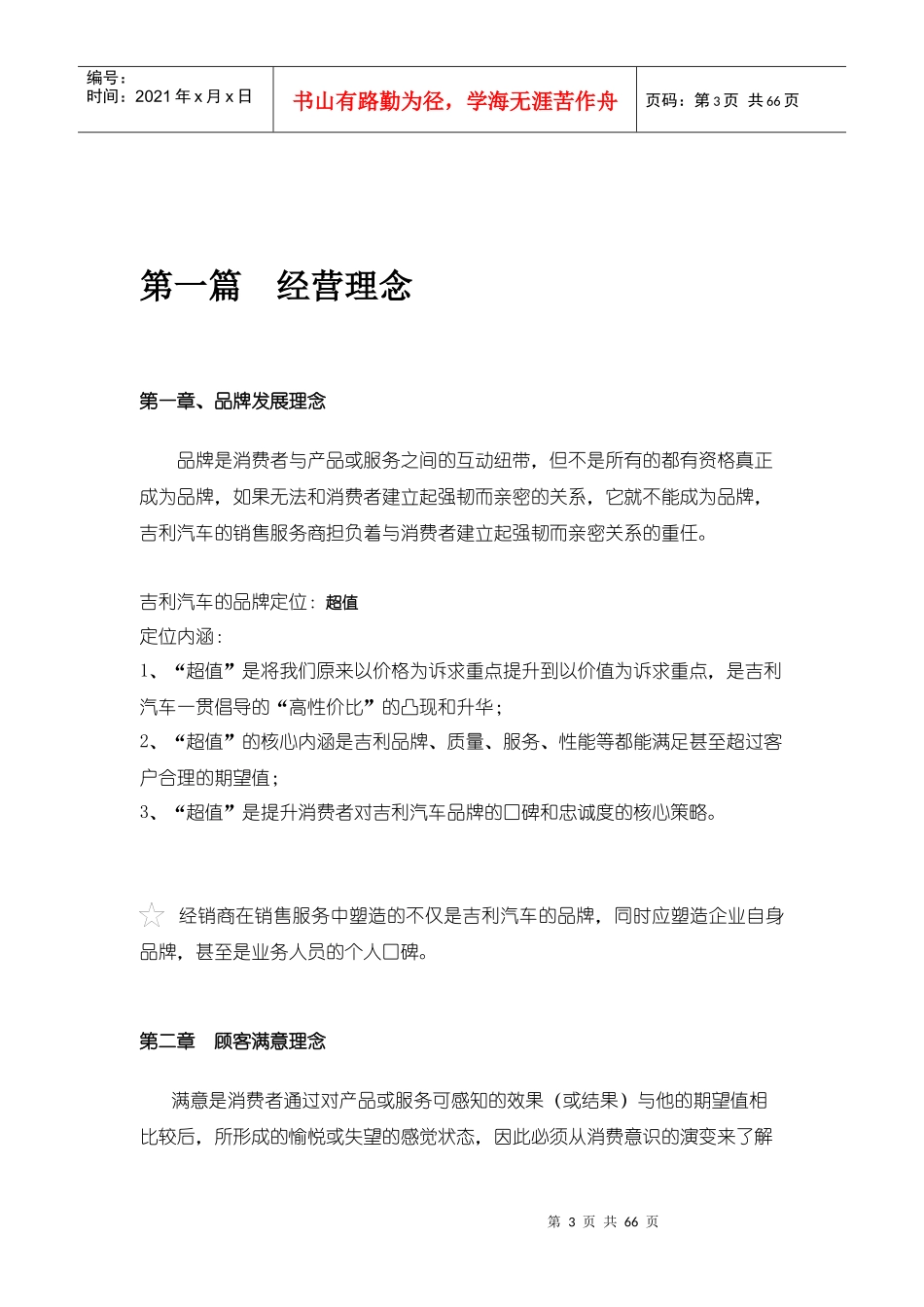 编号：
时间：2021 年 x 月 x 日

书山有路勤为径，学海无涯苦作舟

页码：第 3 页 共 66 页

第一篇 经营理念

第一章、品牌发展理念

品牌是消费者与产品或服务之间的互动纽带，但不是所有的都有资格真正成为品牌，如果无法和消费者建立起强韧而亲密的关系，它就不能成为品牌，吉利汽车的销售服务商担负着与消费者建立起强韧而亲密关系的重任。

吉利汽车的品牌定位：超值
定位内涵：
1、“超值”是将我们原来以价格为诉求重点提升到以价值为诉求重点，是吉利汽车一贯倡导的“高性价比”的凸现和升华；
2、“超值”的核心内涵是吉利品牌、质量、服务、性能等都能满足甚至超过客户合理的期望值；
3、“超值”是提升消费者对吉利汽车品牌的口碑和忠诚度的核心策略。

☆ 经销商在销售服务中塑造的不仅是吉利汽车的品牌，同时应塑造企业自身品牌，甚至是业务人员的个人口碑。

第二章 顾客满意理念

满意是消费者通过对产品或服务可感知的效果（或结果）与他的期望值相比较后，所形成的愉悦或失望的感觉状态，因此必须从消费意识的演变来了解

第 3 页 共 66 页